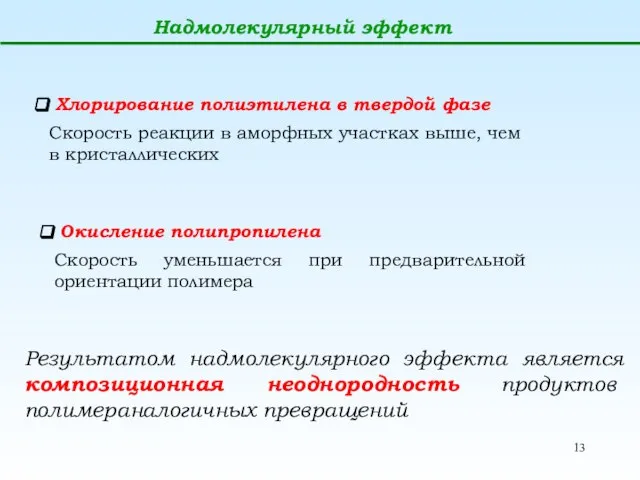 Надмолекулярный эффект

Хлорирование полиэтилена в твердой фазе

Скорость реакции в аморфных участках выше, чем в кристаллических

Окисление полипропилена

Скорость уменьшается при предварительной ориентации полимера

Результатом надмолекулярного эффекта является композиционная неоднородность продуктов полимераналогичных превращений

13